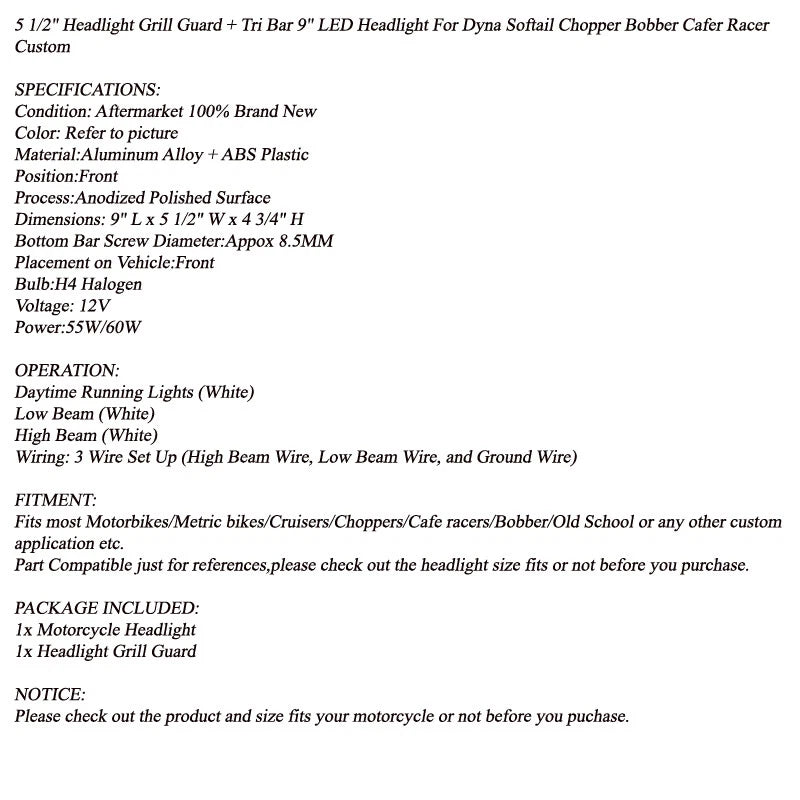 5 1/2" Headlight Grill Guard + Tri Bar 9" LED Headlight For Dyna Softail Chopper Bobber Cafer Racer Custom

SPECIFICATIONS:
Condition: Aftermarket 100% Brand New
Color: Refer to picture
Material:Aluminum Alloy + ABS Plastic
Position:Front
Process:Anodized Polished Surface
Dimensions: 9" L x 5 1/2" W x 4 3/4" H
Bottom Bar Screw Diameter:Appox 8.5MM
Placement on Vehicle:Front
Bulb:H4 Halogen
Voltage: 12V
Power:55W/60W

OPERATION:
Daytime Running Lights (White)
Low Beam (White)
High Beam (White)
Wiring: 3 Wire Set Up (High Beam Wire, Low Beam Wire, and Ground Wire)

FITMENT:
Fits most Motorbikes/Metric bikes/Cruisers/Choppers/Cafe racers/Bobber/Old School or any other custom application etc.
Part Compatible just for references,please check out the headlight size fits or not before you purchase.

PACKAGE INCLUDED:
1x Motorcycle Headlight
1x Headlight Grill Guard

NOTICE:
Please check out the product and size fits your motorcycle or not before you puchase.